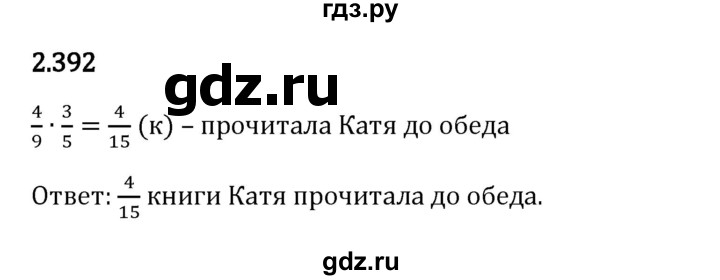 гдз.ру

2.392

gdz.ru

$\frac{4}{9} \cdot \frac{3}{5} = \frac{4}{15}$ (к) – прочитала Катя до обеда

Ответ: $\frac{4}{15}$ книги Катя прочитала до обеда.

gdz.ru